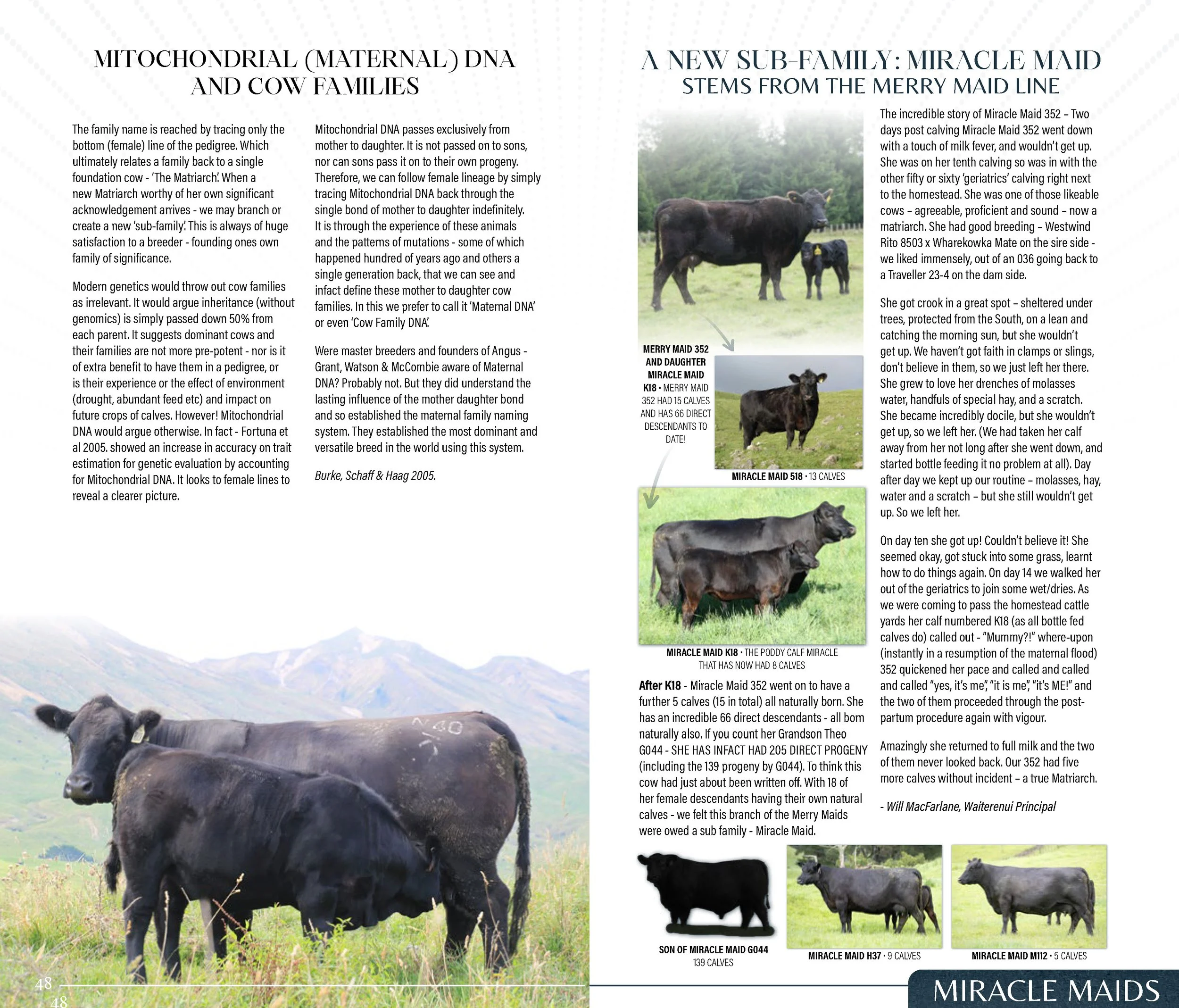 MITOCHONDRIAL (MATERNAL) DNA AND COW FAMILIES

The family name is reached by tracing only the bottom (female) line of the pedigree. Which ultimately relates a family back to a single foundation cow - 'The Matriarch'. When a new Matriarch worthy of her own significant acknowledgement arrives - we may branch or create a new 'sub-family'. This is always of huge satisfaction to a breeder - founding ones own family of significance.

Modern genetics would throw out cow families as irrelevant. It would argue inheritance (without genomics) is simply passed down 50% from each parent. It suggests dominant cows and their families are not more pre-potent - nor is it of extra benefit to have them in a pedigree, or is their experience or the effect of environment (drought, abundant feed etc) and impact on future crops of calves. However! Mitochondrial DNA would argue otherwise. In fact - Fortuna et al 2005. showed an increase in accuracy on trait estimation for genetic evaluation by accounting for Mitochondrial DNA. It looks to female lines to reveal a clearer picture.

Mitochondrial DNA passes exclusively from mother to daughter. It is not passed on to sons, nor can sons pass it on to their own progeny. Therefore, we can follow female lineage by simply tracing Mitochondrial DNA back through the single bond of mother to daughter indefinitely. It is through the experience of these animals and the patterns of mutations - some of which happened hundred of years ago and others a single generation back, that we can see and infact define these mother to daughter cow families. In this we prefer to call it 'Maternal DNA' or even 'Cow Family DNA'.

Were master breeders and founders of Angus - Grant, Watson & McCombie aware of Maternal DNA? Probably not. But they did understand the lasting influence of the mother daughter bond and so established the maternal family naming system. They established the most dominant and versatile breed in the world using this system.

Burke, Schaff & Haag 2005.

N40

48
48

A NEW SUB-FAMILY: MIRACLE MAID
STEMS FROM THE MERRY MAID LINE

MERRY MAID 352 AND DAUGHTER MIRACLE MAID K18 • MERRY MAID 352 HAD 15 CALVES AND HAS 66 DIRECT DESCENDANTS TO DATE!

MIRACLE MAID 518 • 13 CALVES

MIRACLE MAID K18 • THE PODDY CALF MIRACLE THAT HAS NOW HAD 8 CALVES

After K18 - Miracle Maid 352 went on to have a further 5 calves (15 in total) all naturally born. She has an incredible 66 direct descendants - all born naturally also. If you count her Grandson Theo G044 - SHE HAS INFACT HAD 205 DIRECT PROGENY (including the 139 progeny by G044). To think this cow had just about been written off. With 18 of her female descendants having their own natural calves - we felt this branch of the Merry Maids were owed a sub family - Miracle Maid.

The incredible story of Miracle Maid 352 – Two days post calving Miracle Maid 352 went down with a touch of milk fever, and wouldn't get up. She was on her tenth calving so was in with the other fifty or sixty 'geriatrics' calving right next to the homestead. She was one of those likeable cows – agreeable, proficient and sound – now a matriarch. She had good breeding – Westwind Rito 8503 x Wharekowka Mate on the sire side - we liked immensely, out of an 036 going back to a Traveller 23-4 on the dam side.

She got crook in a great spot – sheltered under trees, protected from the South, on a lean and catching the morning sun, but she wouldn't get up. We haven't got faith in clamps or slings, don't believe in them, so we just left her there. She grew to love her drenches of molasses water, handfuls of special hay, and a scratch. She became incredibly docile, but she wouldn't get up, so we left her. (We had taken her calf away from her not long after she went down, and started bottle feeding it no problem at all). Day after day we kept up our routine – molasses, hay, water and a scratch – but she still wouldn't get up. So we left her.

On day ten she got up! Couldn't believe it! She seemed okay, got stuck into some grass, learnt how to do things again. On day 14 we walked her out of the geriatrics to join some wet/dries. As we were coming to pass the homestead cattle yards her calf numbered K18 (as all bottle fed calves do) called out - "Mummy?!" where-upon (instantly in a resumption of the maternal flood) 352 quickened her pace and called and called and called "yes, it's me", "it is me", "it's ME!" and the two of them proceeded through the post-partum procedure again with vigour.

Amazingly she returned to full milk and the two of them never looked back. Our 352 had five more calves without incident – a true Matriarch.

- Will MacFarlane, Waiterenui Principal

SON OF MIRACLE MAID G044
139 CALVES

MIRACLE MAID H37 • 9 CALVES

MIRACLE MAID M112 • 5 CALVES

MIRACLE MAIDS